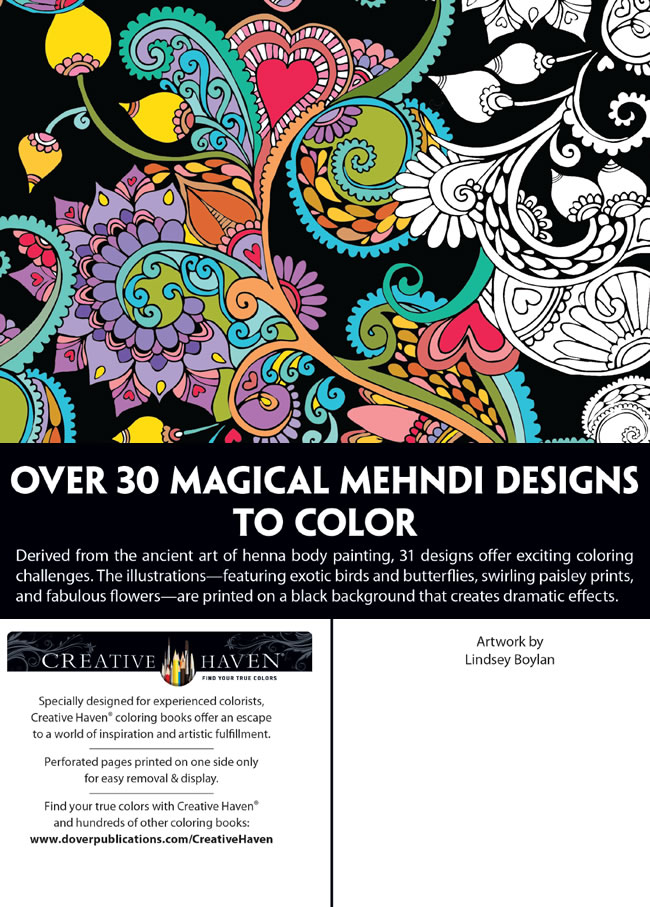 OVER 30 MAGICAL MEHNDI DESIGNS TO COLOR

Derived from the ancient art of henna body painting, 31 designs offer exciting coloring challenges. The illustrations—featuring exotic birds and butterflies, swirling paisley prints, and fabulous flowers—are printed on a black background that creates dramatic effects.

CREATIVE HAVEN®
FIND YOUR TRUE COLORS

Specially designed for experienced colorists, Creative Haven® coloring books offer an escape to a world of inspiration and artistic fulfillment.

Perforated pages printed on one side only for easy removal & display.

Find your true colors with Creative Haven® and hundreds of other coloring books:
www.doverpublications.com/CreativeHaven

Artwork by
Lindsey Boylan